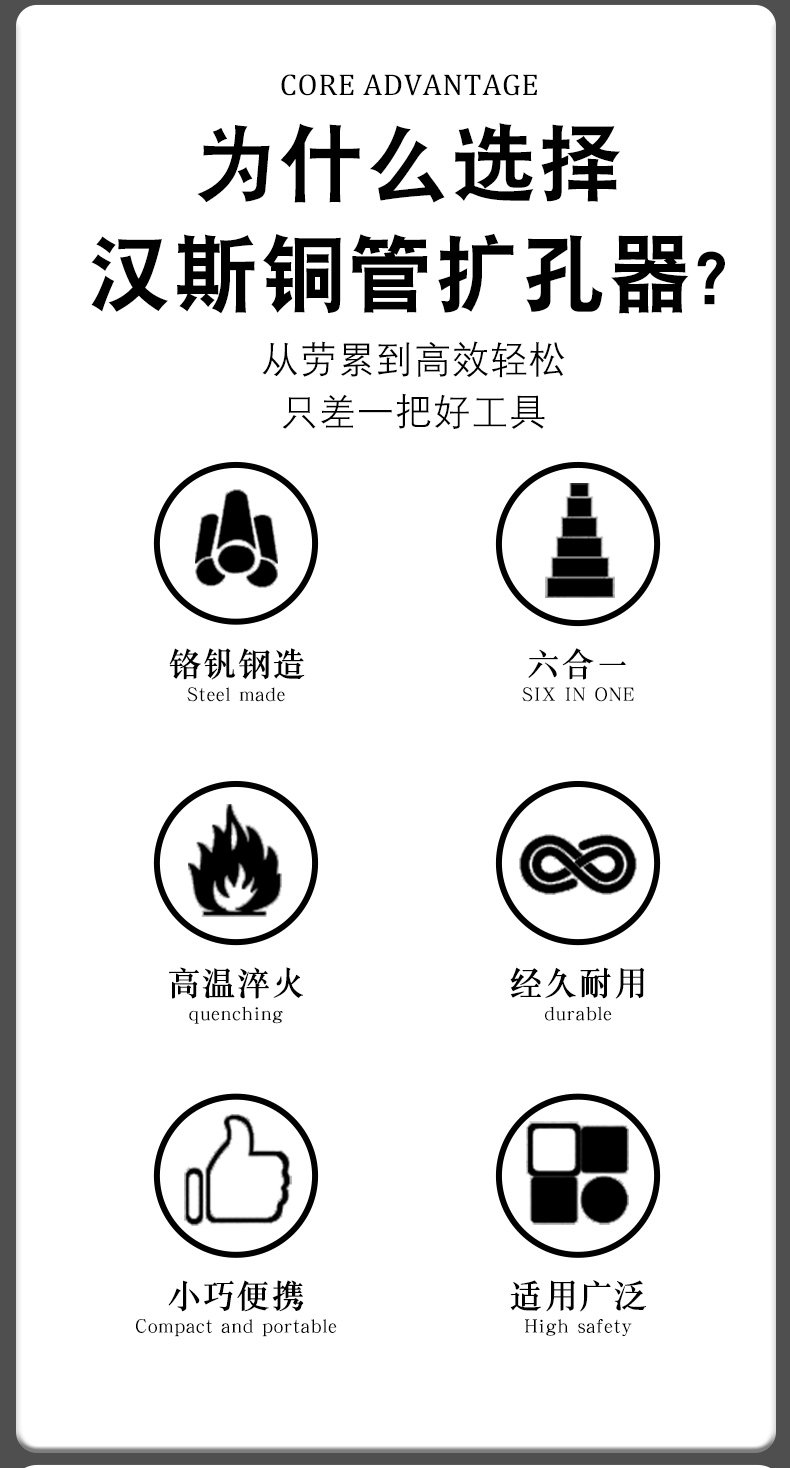 CORE ADVANTAGE

为什么选择
汉斯铜管扩孔器?

从劳累到高效轻松
只差一把好工具

铬钒钢造
Steel made

六合一
SIX IN ONE

高温淬火
quenching

经久耐用
durable

小巧便携
Compact and portable

适用广泛
High safety